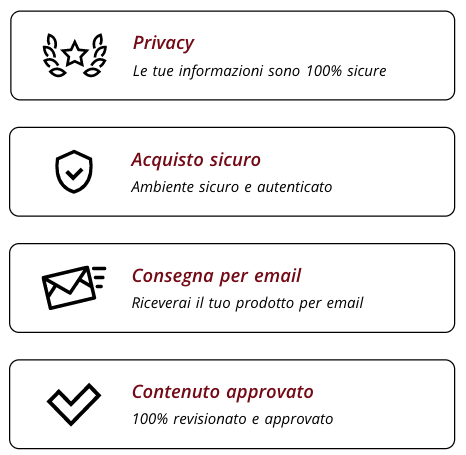 Privacy

Le tue informazioni sono 100% sicure

Acquisto sicuro

Ambiente sicuro e autenticato

Consegna per email

Riceverai il tuo prodotto per email

Contenuto approvato

100% revisionato e approvato